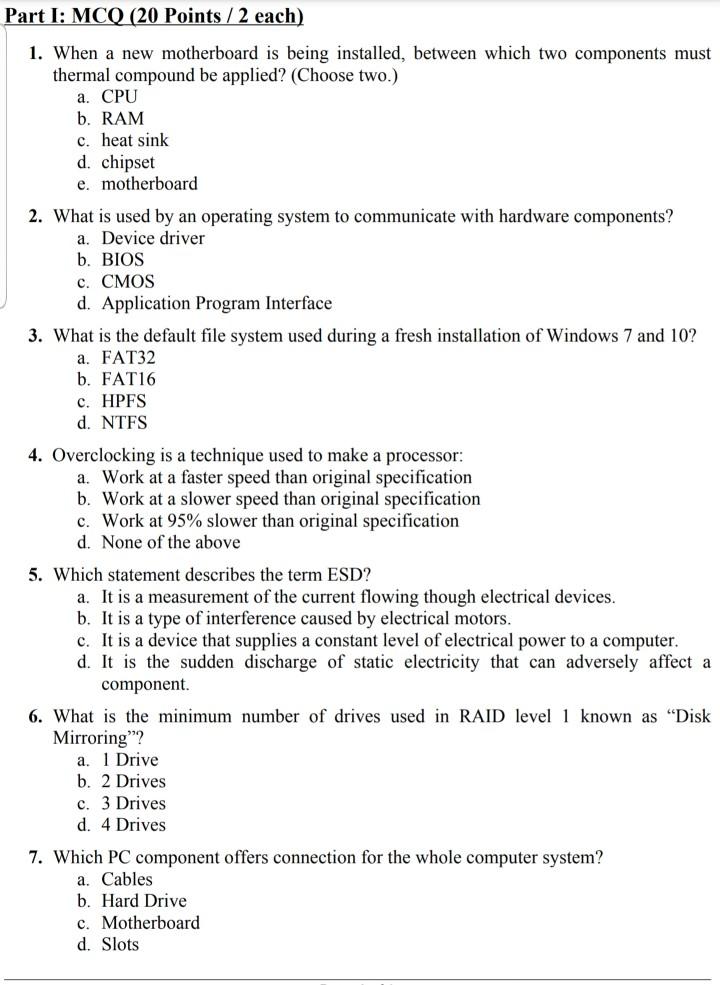 Part I: MCQ (20 Points / 2 each)

1. When a new motherboard is being installed, between which two components must thermal compound be applied? (Choose two.)
a. CPU
b. RAM
c. heat sink
d. chipset
e. motherboard

2. What is used by an operating system to communicate with hardware components?
a. Device driver
b. BIOS
c. CMOS
d. Application Program Interface

3. What is the default file system used during a fresh installation of Windows 7 and 10?
a. FAT32
b. FAT16
c. HPFS
d. NTFS

4. Overclocking is a technique used to make a processor:
a. Work at a faster speed than original specification
b. Work at a slower speed than original specification
c. Work at 95% slower than original specification
d. None of the above

5. Which statement describes the term ESD?
a. It is a measurement of the current flowing though electrical devices.
b. It is a type of interference caused by electrical motors.
c. It is a device that supplies a constant level of electrical power to a computer.
d. It is the sudden discharge of static electricity that can adversely affect a component.

6. What is the minimum number of drives used in RAID level 1 known as "Disk Mirroring"?
a. 1 Drive
b. 2 Drives
c. 3 Drives
d. 4 Drives

7. Which PC component offers connection for the whole computer system?
a. Cables
b. Hard Drive
c. Motherboard
d. Slots